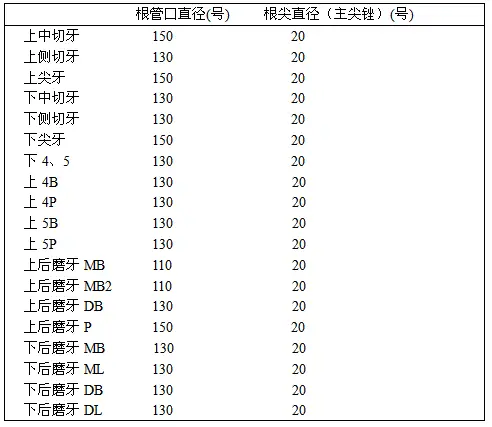 |  | 根管口直径(号) | 根尖直径（主尖锉）(号) |
|---|---|---|
| 上中切牙 | 150 | 20 |
| 上侧切牙 | 130 | 20 |
| 上尖牙 | 150 | 20 |
| 下中切牙 | 130 | 20 |
| 下侧切牙 | 130 | 20 |
| 下尖牙 | 150 | 20 |
| 下 4、5 | 130 | 20 |
| 上 4B | 130 | 20 |
| 上 4P | 130 | 20 |
| 上 5B | 130 | 20 |
| 上 5P | 130 | 20 |
| 上后磨牙 MB | 110 | 20 |
| 上后磨牙 MB2 | 110 | 20 |
| 上后磨牙 DB | 130 | 20 |
| 上后磨牙 P | 150 | 20 |
| 下后磨牙 MB | 130 | 20 |
| 下后磨牙 ML | 130 | 20 |
| 下后磨牙 DB | 130 | 20 |
| 下后磨牙 DL | 130 | 20 |